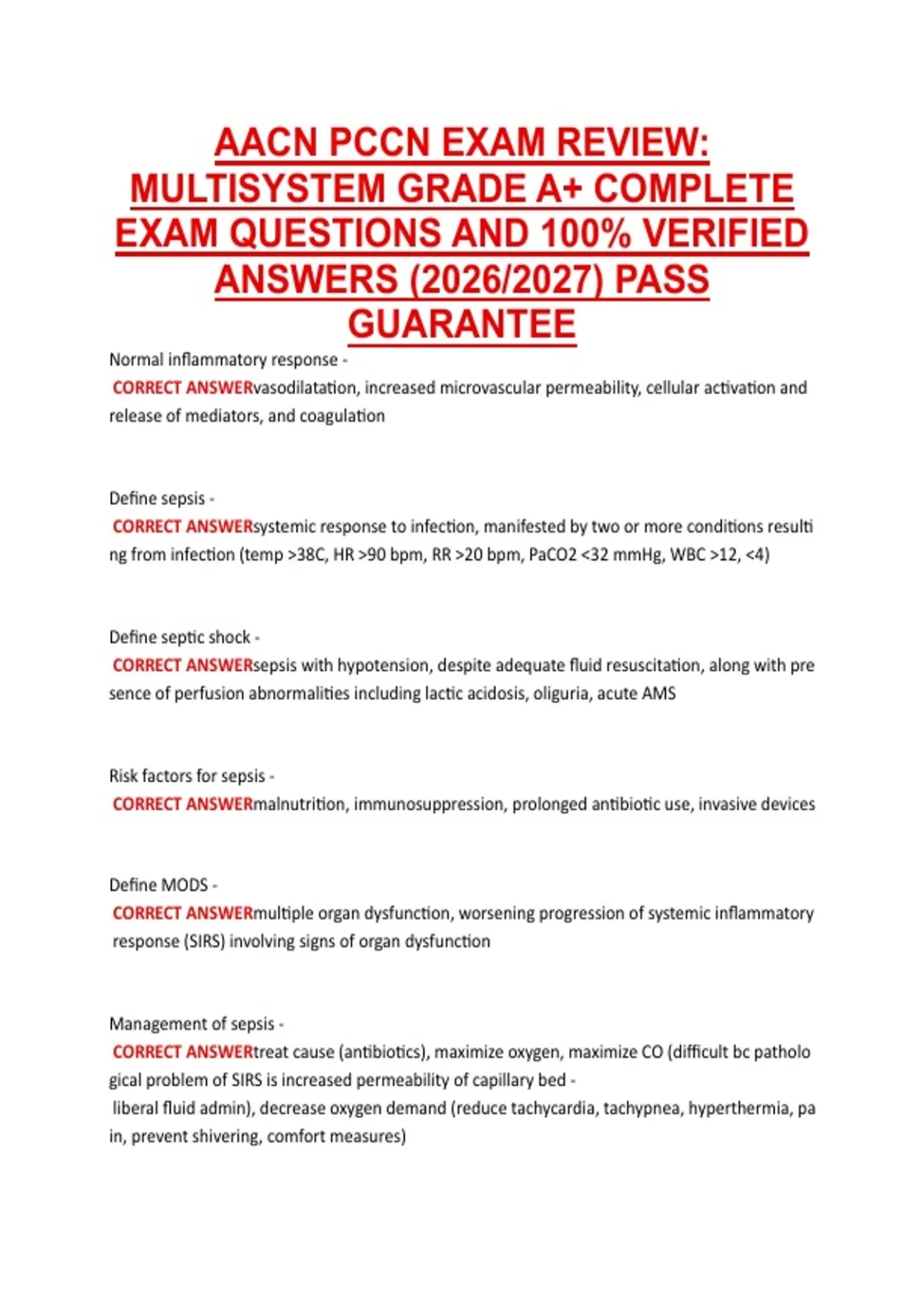 AACN PCCN EXAM REVIEW: MULTISYSTEM GRADE A+ COMPLETE EXAM QUESTIONS AND 100% VERIFIED ANSWERS (2026/2027) PASS GUARANTEE

Normal inflammatory response -
CORRECT ANSWERvasodilatation, increased microvascular permeability, cellular activation and release of mediators, and coagulation

Define sepsis -
CORRECT ANSWERsystemic response to infection, manifested by two or more conditions resulti ng from infection (temp >38C, HR >90 bpm, RR >20 bpm, PaCO2 <32 mmHg, WBC >12, <4)

Define septic shock -
CORRECT ANSWERsepsis with hypotension, despite adequate fluid resuscitation, along with pre sence of perfusion abnormalities including lactic acidosis, oliguria, acute AMS

Risk factors for sepsis -
CORRECT ANSWERmalnutrition, immunosuppression, prolonged antibiotic use, invasive devices

Define MODS -
CORRECT ANSWERmultiple organ dysfunction, worsening progression of systemic inflammatory response (SIRS) involving signs of organ dysfunction

Management of sepsis -
CORRECT ANSWERtreat cause (antibiotics), maximize oxygen, maximize CO (difficult bc patholo gical problem of SIRS is increased permeability of capillary bed -
liberal fluid admin), decrease oxygen demand (reduce tachycardia, tachypnea, hyperthermia, pa in, prevent shivering, comfort measures)